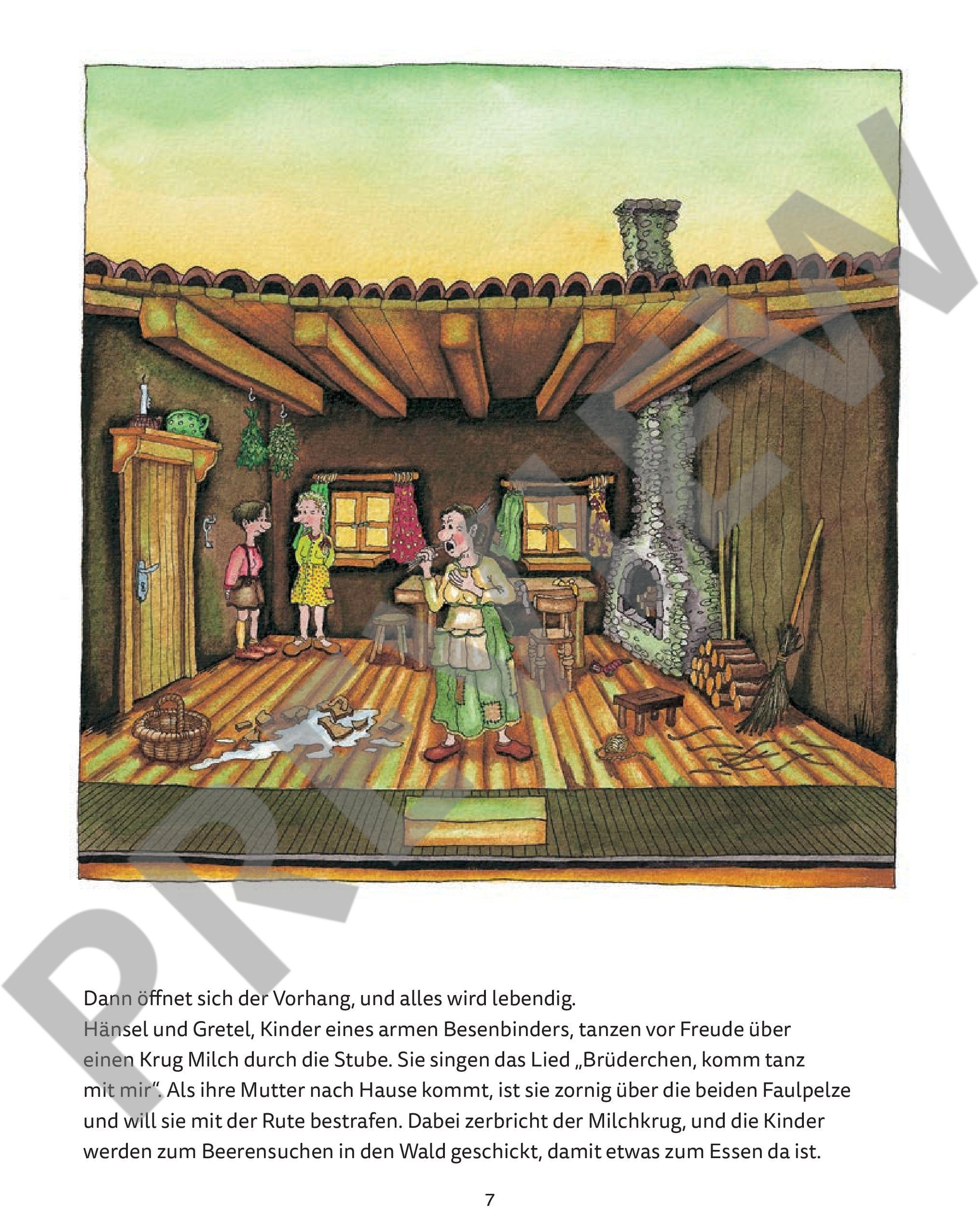 PREVIEW

Dann öffnet sich der Vorhang, und alles wird lebendig.
Hänsel und Gretel, Kinder eines armen Besenbinders, tanzen vor Freude über einen Krug Milch durch die Stube. Sie singen das Lied „Brüderchen, komm tanz mit mir“. Als ihre Mutter nach Hause kommt, ist sie zornig über die beiden Faulpelze und will sie mit der Rute bestrafen. Dabei zerbricht der Milchkrug, und die Kinder werden zum Beerensuchen in den Wald geschickt, damit etwas zum Essen da ist.

7